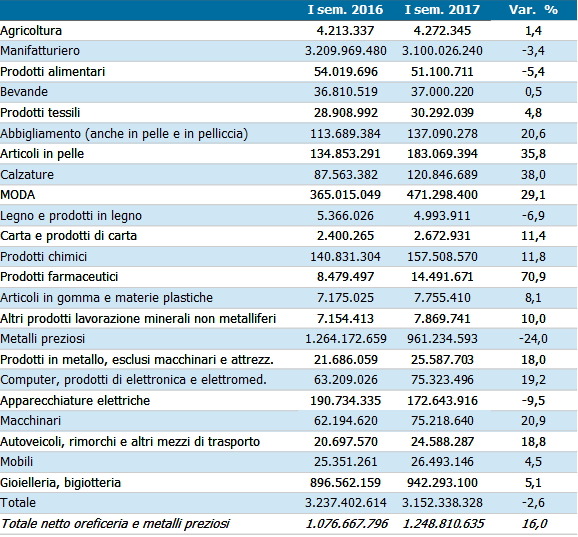 |  | I sem. 2016 | I sem. 2017 | Var. % |
|---|---|---|---|
| Agricoltura | 4.213.337 | 4.272.345 | 1,4 |
| Manifatturiero | 3.209.969.480 | 3.100.026.240 | -3,4 |
| Prodotti alimentari | 54.019.696 | 51.100.711 | -5,4 |
| Bevande | 36.810.519 | 37.000.220 | 0,5 |
| Prodotti tessili | 28.908.992 | 30.292.039 | 4,8 |
| Abbigliamento (anche in pelle e in pelliccia) | 113.689.384 | 137.090.278 | 20,6 |
| Articoli in pelle | 134.853.291 | 183.069.394 | 35,8 |
| Calzature | 87.563.382 | 120.846.689 | 38,0 |
| MODA | 365.015.049 | 471.298.400 | 29,1 |
| Legno e prodotti in legno | 5.366.026 | 4.993.911 | -6,9 |
| Carta e prodotti di carta | 2.400.265 | 2.672.931 | 11,4 |
| Prodotti chimici | 140.831.304 | 157.508.570 | 11,8 |
| Prodotti farmaceutici | 8.479.497 | 14.491.671 | 70,9 |
| Articoli in gomma e materie plastiche | 7.175.025 | 7.755.410 | 8,1 |
| Altri prodotti lavorazione minerali non metalliferi | 7.154.413 | 7.869.741 | 10,0 |
| Metalli preziosi | 1.264.172.659 | 961.234.593 | -24,0 |
| Prodotti in metallo, esclusi macchinari e attrezz. | 21.686.059 | 25.587.703 | 18,0 |
| Computer, prodotti di elettronica e elettromed. | 63.209.026 | 75.323.496 | 19,2 |
| Apparecchiature elettriche | 190.734.335 | 172.643.916 | -9,5 |
| Macchinari | 62.194.620 | 75.218.640 | 20,9 |
| Autoveicoli, rimorchi e altri mezzi di trasporto | 20.697.570 | 24.588.287 | 18,8 |
| Mobili | 25.351.261 | 26.493.146 | 4,5 |
| Gioielleria, bigiotteria | 896.562.159 | 942.293.100 | 5,1 |
| Totale | 3.237.402.614 | 3.152.338.328 | -2,6 |
| Totale netto oreficeria e metalli preziosi | 1.076.667.796 | 1.248.810.635 | 16,0 |